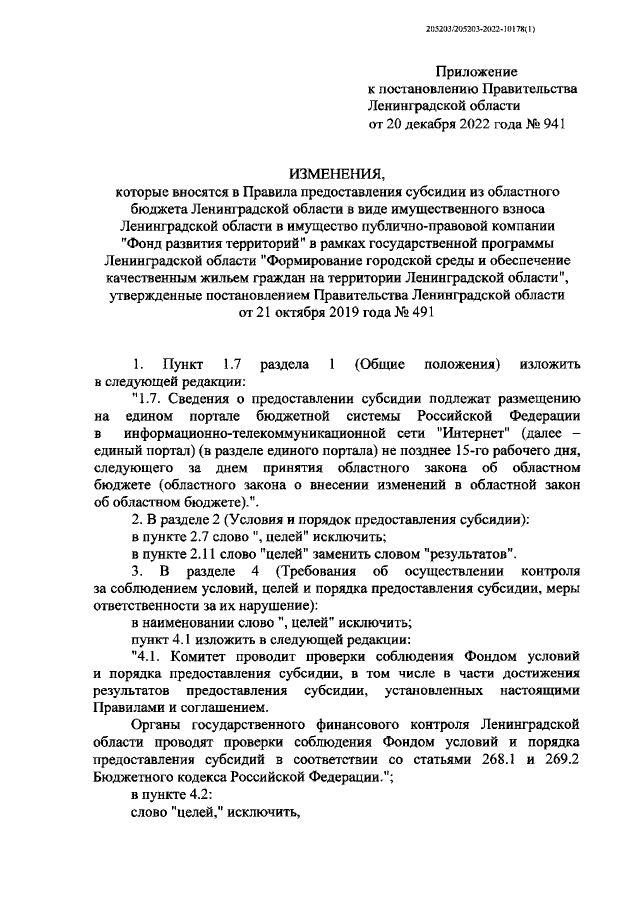 205203/205203-2022-10178(1)

Приложение
к постановлению Правительства
Ленинградской области
от 20 декабря 2022 года № 941

ИЗМЕНЕНИЯ,
которые вносятся в Правила предоставления субсидии из областного бюджета Ленинградской области в виде имущественного взноса Ленинградской области в имущество публично-правовой компании "Фонд развития территорий" в рамках государственной программы Ленинградской области "Формирование городской среды и обеспечение качественным жильем граждан на территории Ленинградской области", утвержденные постановлением Правительства Ленинградской области от 21 октября 2019 года № 491

1. Пункт 1.7 раздела 1 (Общие положения) изложить в следующей редакции:

"1.7. Сведения о предоставлении субсидии подлежат размещению на едином портале бюджетной системы Российской Федерации в информационно-телекоммуникационной сети "Интернет" (далее – единый портал) (в разделе единого портала) не позднее 15-го рабочего дня, следующего за днем принятия областного закона об областном бюджете (областного закона о внесении изменений в областной закон об областном бюджете).".

2. В разделе 2 (Условия и порядок предоставления субсидии):

в пункте 2.7 слово ", целей" исключить;

в пункте 2.11 слово "целей" заменить словом "результатов".

3. В разделе 4 (Требования об осуществлении контроля за соблюдением условий, целей и порядка предоставления субсидии, меры ответственности за их нарушение):

в наименовании слово ", целей" исключить;

пункт 4.1 изложить в следующей редакции:

"4.1. Комитет проводит проверки соблюдения Фондом условий и порядка предоставления субсидии, в том числе в части достижения результатов предоставления субсидии, установленных настоящими Правилами и соглашением.

Органы государственного финансового контроля Ленинградской области проводят проверки соблюдения Фондом условий и порядка предоставления субсидий в соответствии со статьями 268.1 и 269.2 Бюджетного кодекса Российской Федерации.";

в пункте 4.2:

слово "целей," исключить,